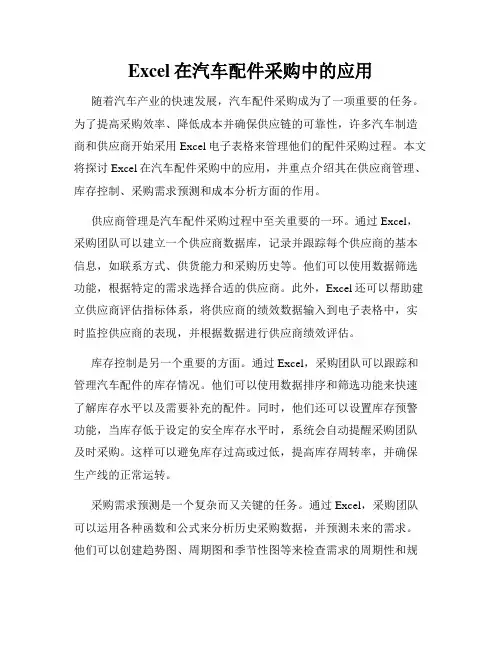 Excel 在汽车配件采购中的应用

随着汽车产业的快速发展，汽车配件采购成为了一项重要的任务。为了提高采购效率、降低成本并确保供应链的可靠性，许多汽车制造商和供应商开始采用 Excel 电子表格来管理他们的配件采购过程。本文将探讨 Excel 在汽车配件采购中的应用，并重点介绍其在供应商管理、库存控制、采购需求预测和成本分析方面的作用。

供应商管理是汽车配件采购过程中至关重要的一环。通过 Excel，采购团队可以建立一个供应商数据库，记录并跟踪每个供应商的基本信息，如联系方式、供货能力和采购历史等。他们可以使用数据筛选功能，根据特定的需求选择合适的供应商。此外，Excel 还可以帮助建立供应商评估指标体系，将供应商的绩效数据输入到电子表格中，实时监控供应商的表现，并根据数据进行供应商绩效评估。

库存控制是另一个重要的方面。通过 Excel，采购团队可以跟踪和管理汽车配件的库存情况。他们可以使用数据排序和筛选功能来快速了解库存水平以及需要补充的配件。同时，他们还可以设置库存预警功能，当库存低于设定的安全库存水平时，系统会自动提醒采购团队及时采购。这样可以避免库存过高或过低，提高库存周转率，并确保生产线的正常运转。

采购需求预测是一个复杂而又关键的任务。通过 Excel，采购团队可以运用各种函数和公式来分析历史采购数据，并预测未来的需求。他们可以创建趋势图、周期图和季节性图等来检查需求的周期性和规